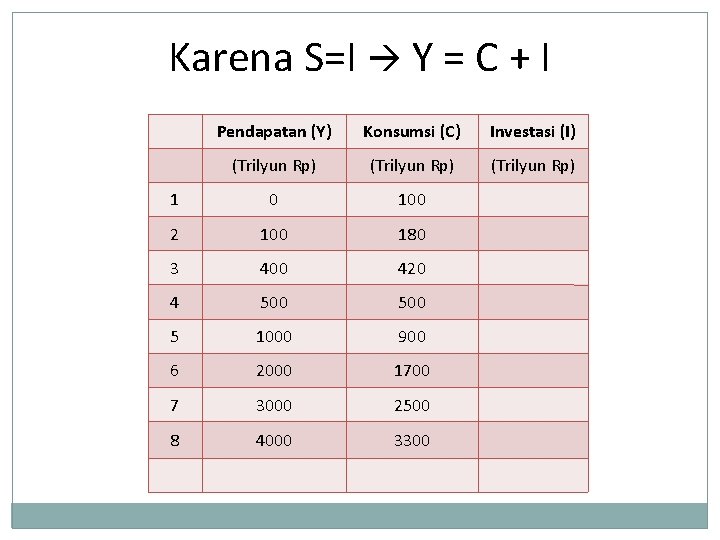 Karena S=I → Y = C + I

| | Pendapatan (Y) | Konsumsi (C) | Investasi (I) |
|---|---|---|---|
| | (Trilyun Rp) | (Trilyun Rp) | (Trilyun Rp) |
| 1 | 0 | 100 | |
| 2 | 100 | 180 | |
| 3 | 400 | 420 | |
| 4 | 500 | 500 | |
| 5 | 1000 | 900 | |
| 6 | 2000 | 1700 | |
| 7 | 3000 | 2500 | |
| 8 | 4000 | 3300 | |
| | | | |